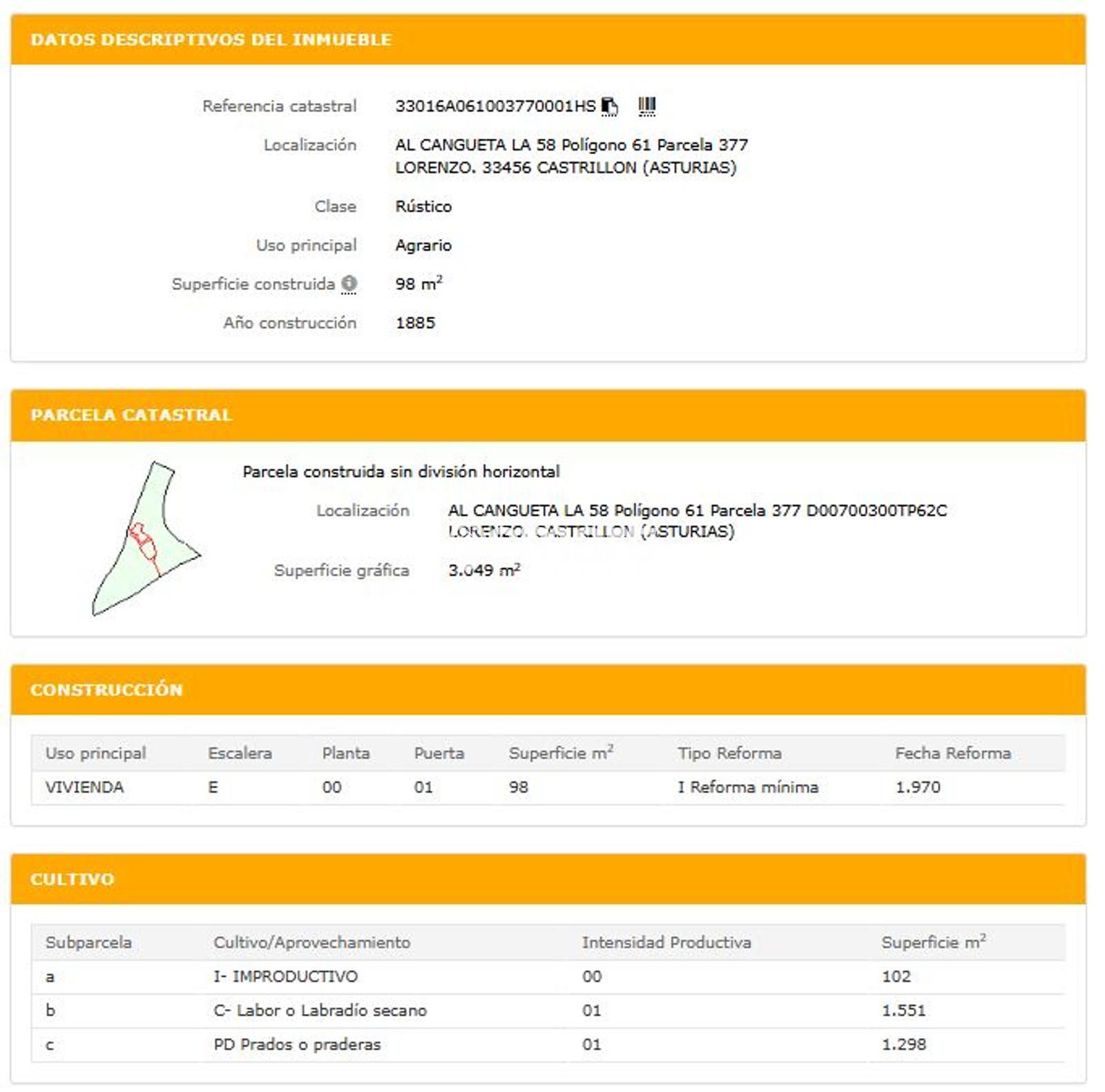 DATOS DESCRIPTIVOS DEL INMUEBLE

Referencia catastral 33016A061003770001HS

Localización AL CANGUETA LA 58 Polígono 61 Parcela 377 LORENZO. 33456 CASTRILLON (ASTURIAS)

Clase Rústico

Uso principal Agrario

Superficie construida 98 $m^2$

Año construcción 1885

PARCELA CATASTRAL

Parcela construida sin división horizontal

Localización AL CANGUETA LA 58 Polígono 61 Parcela 377 D00700300TP62C LORENZO. CASTRILLON (ASTURIAS)

Superficie gráfica 3.049 $m^2$

CONSTRUCCIÓN

| Uso principal | Escalera | Planta | Puerta | Superficie $m^2$ | Tipo Reforma | Fecha Reforma |
|---|---|---|---|---|---|---|
| VIVIENDA | E | 00 | 01 | 98 | I Reforma mínima | 1.970 |

CULTIVO

| Subparcela | Cultivo/Aprovechamiento | Intensidad Productiva | Superficie $m^2$ |
|---|---|---|---|
| a | I- IMPRODUCTIVO | 00 | 102 |
| b | C- Labor o Labradío secano | 01 | 1.551 |
| c | PD Prados o praderas | 01 | 1.298 |